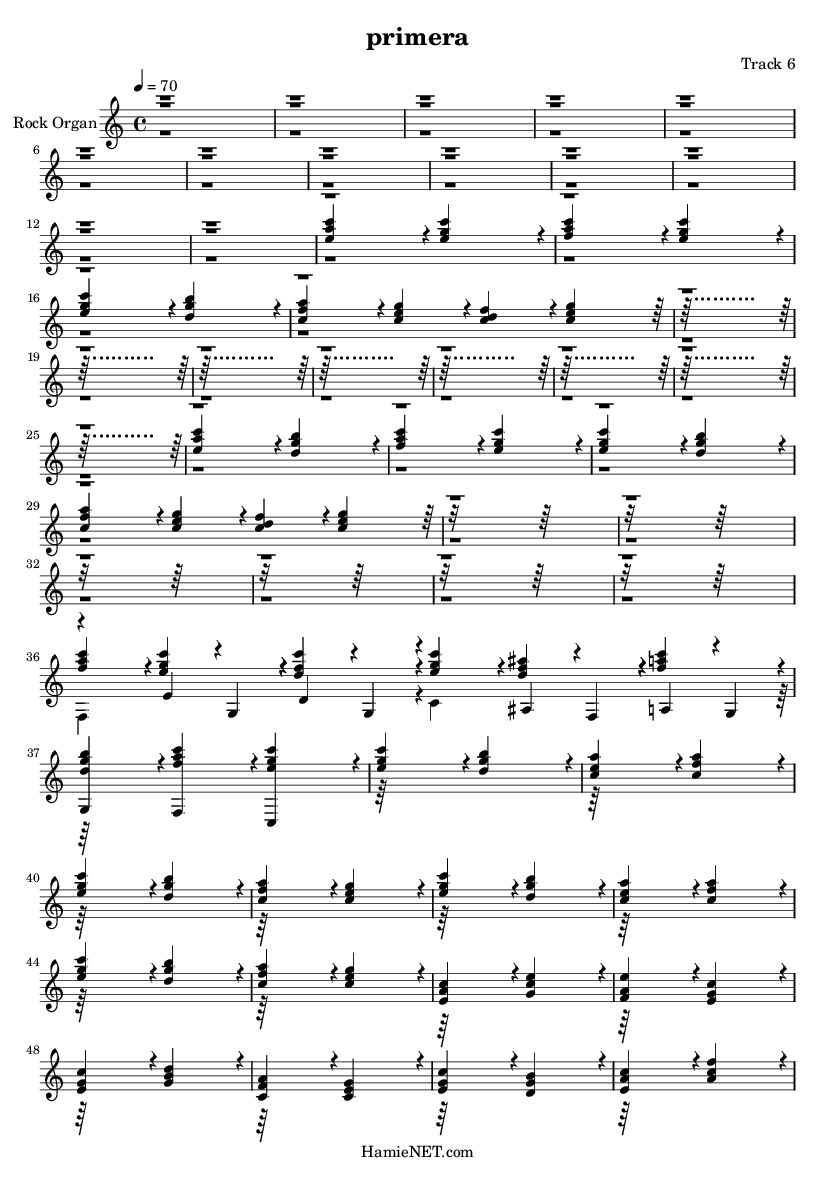 primera

Track 6

♩ = 70

Rock Organ

6

12

16

19

25

29

32

36

37

40

44

48

HamieNET.com